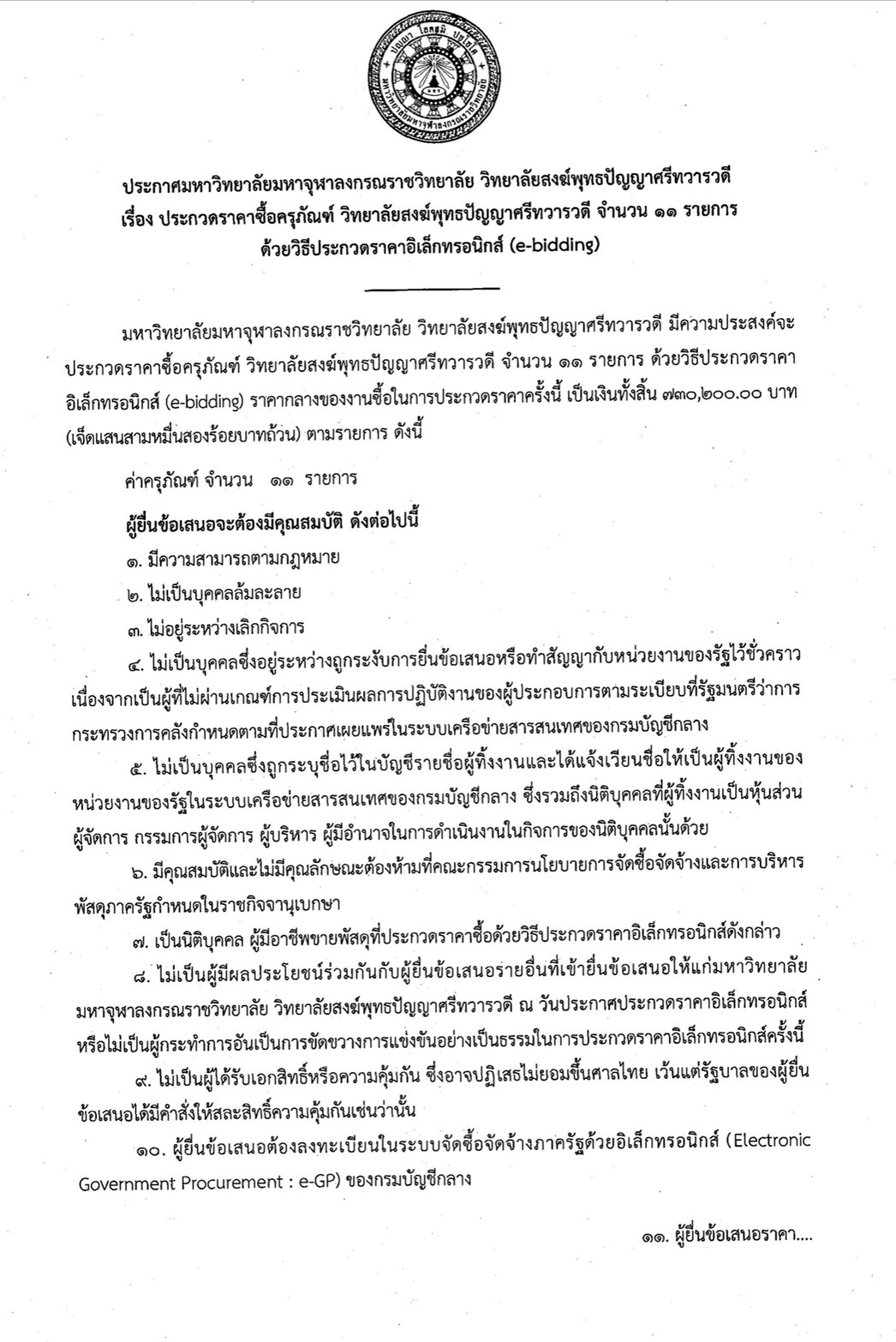 ปญฺญา โลกสฺมิ ปชฺโชโต
มหาวิทยาลัยมหาจุฬาลงกรณราชวิทยาลัย

ประกาศมหาวิทยาลัยมหาจุฬาลงกรณราชวิทยาลัย วิทยาลัยสงฆ์พุทธปัญญาศรีทวารวดี
เรื่อง ประกวดราคาซื้อครุภัณฑ์ วิทยาลัยสงฆ์พุทธปัญญาศรีทวารวดี จำนวน ๑๑ รายการ
ด้วยวิธีประกวดราคาอิเล็กทรอนิกส์ (e-bidding)

มหาวิทยาลัยมหาจุฬาลงกรณราชวิทยาลัย วิทยาลัยสงฆ์พุทธปัญญาศรีทวารวดี มีความประสงค์จะประกวดราคาซื้อครุภัณฑ์ วิทยาลัยสงฆ์พุทธปัญญาศรีทวารวดี จำนวน ๑๑ รายการ ด้วยวิธีประกวดราคาอิเล็กทรอนิกส์ (e-bidding) ราคากลางของงานซื้อในการประกวดราคาครั้งนี้ เป็นเงินทั้งสิ้น ๗๓๐,๒๐๐.๐๐ บาท (เจ็ดแสนสามหมื่นสองร้อยบาทถ้วน) ตามรายการ ดังนี้

ค่าครุภัณฑ์ จำนวน ๑๑ รายการ

ผู้ยื่นข้อเสนอจะต้องมีคุณสมบัติ ดังต่อไปนี้

๑. มีความสามารถตามกฎหมาย

๒. ไม่เป็นบุคคลล้มละลาย

๓. ไม่อยู่ระหว่างเลิกกิจการ

๔. ไม่เป็นบุคคลซึ่งอยู่ระหว่างถูกระงับการยื่นข้อเสนอหรือทำสัญญากับหน่วยงานของรัฐไว้ชั่วคราว เนื่องจากเป็นผู้ที่ไม่ผ่านเกณฑ์การประเมินผลการปฏิบัติงานของผู้ประกอบการตามระเบียบที่รัฐมนตรีว่าการกระทรวงการคลังกำหนดตามที่ประกาศเผยแพร่ในระบบเครือข่ายสารสนเทศของกรมบัญชีกลาง

๕. ไม่เป็นบุคคลซึ่งถูกระบุชื่อไว้ในบัญชีรายชื่อผู้ทิ้งงานและได้แจ้งเวียนชื่อให้เป็นผู้ทิ้งงานของหน่วยงานของรัฐในระบบเครือข่ายสารสนเทศของกรมบัญชีกลาง ซึ่งรวมถึงนิติบุคคลที่ผู้ทิ้งงานเป็นหุ้นส่วนผู้จัดการ กรรมการผู้จัดการ ผู้บริหาร ผู้มีอำนาจในการดำเนินงานในกิจการของนิติบุคคลนั้นด้วย

๖. มีคุณสมบัติและไม่มีคุณลักษณะต้องห้ามที่คณะกรรมการนโยบายการจัดซื้อจัดจ้างและการบริหารพัสดุภาครัฐกำหนดในราชกิจจานุเบกษา

๗. เป็นนิติบุคคล ผู้มีอาชีพขายพัสดุที่ประกวดราคาซื้อด้วยวิธีประกวดราคาอิเล็กทรอนิกส์ดังกล่าว

๘. ไม่เป็นผู้มีผลประโยชน์ร่วมกันกับผู้ยื่นข้อเสนอรายอื่นที่เข้ายื่นข้อเสนอให้แก่มหาวิทยาลัยมหาจุฬาลงกรณราชวิทยาลัย วิทยาลัยสงฆ์พุทธปัญญาศรีทวารวดี ณ วันประกาศประกวดราคาอิเล็กทรอนิกส์ หรือไม่เป็นผู้กระทำการอันเป็นการขัดขวางการแข่งขันอย่างเป็นธรรมในการประกวดราคาอิเล็กทรอนิกส์ครั้งนี้

๙. ไม่เป็นผู้ได้รับเอกสิทธิ์หรือความคุ้มกัน ซึ่งอาจปฏิเสธไม่ยอมขึ้นศาลไทย เว้นแต่รัฐบาลของผู้ยื่นข้อเสนอได้มีคำสั่งให้สละสิทธิ์ความคุ้มกันเช่นว่านั้น

๑๐. ผู้ยื่นข้อเสนอต้องลงทะเบียนในระบบจัดซื้อจัดจ้างภาครัฐด้วยอิเล็กทรอนิกส์ (Electronic Government Procurement : e-GP) ของกรมบัญชีกลาง

๑๑. ผู้ยื่นข้อเสนอราคา....